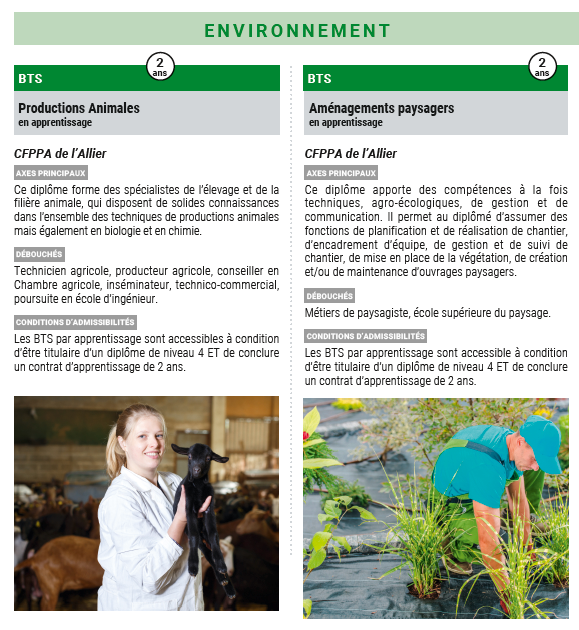 ENVIRONNEMENT

BTS

2 ans

Productions Animales
en apprentissage

CFPPA de l'Allier

AXES PRINCIPAUX

Ce diplôme forme des spécialistes de l'élevage et de la filière animale, qui disposent de solides connaissances dans l'ensemble des techniques de productions animales mais également en biologie et en chimie.

DÉBOUCHÉS

Technicien agricole, producteur agricole, conseiller en Chambre agricole, inséminateur, technico-commercial, poursuite en école d'ingénieur.

CONDITIONS D'ADMISSIBILITÉS

Les BTS par apprentissage sont accessibles à condition d'être titulaire d'un diplôme de niveau 4 ET de conclure un contrat d'apprentissage de 2 ans.

BTS

2 ans

Aménagements paysagers
en apprentissage

CFPPA de l'Allier

AXES PRINCIPAUX

Ce diplôme apporte des compétences à la fois techniques, agro-écologiques, de gestion et de communication. Il permet au diplômé d'assumer des fonctions de planification et de réalisation de chantier, d'encadrement d'équipe, de gestion et de suivi de chantier, de mise en place de la végétation, de création et/ou de maintenance d'ouvrages paysagers.

DÉBOUCHÉS

Métiers de paysagiste, école supérieure du paysage.

CONDITIONS D'ADMISSIBILITÉS

Les BTS par apprentissage sont accessible à condition d'être titulaire d'un diplôme de niveau 4 ET de conclure un contrat d'apprentissage de 2 ans.